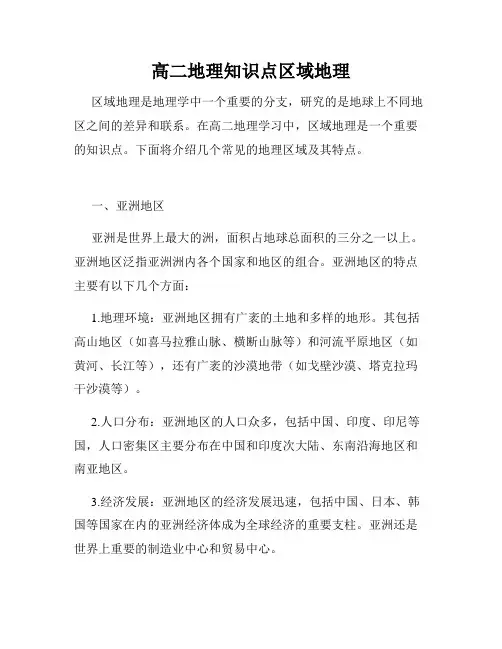 高二地理知识点区域地理

区域地理是地理学中一个重要的分支，研究的是地球上不同地区之间的差异和联系。在高二地理学习中，区域地理是一个重要的知识点。下面将介绍几个常见的地理区域及其特点。

一、亚洲地区

亚洲是世界上最大的洲，面积占地球总面积的三分之一以上。亚洲地区泛指亚洲洲内各个国家和地区的组合。亚洲地区的特点主要有以下几个方面：

1.地理环境：亚洲地区拥有广袤的土地和多样的地形。其包括高山地区（如喜马拉雅山脉、横断山脉等）和河流平原地区（如黄河、长江等），还有广袤的沙漠地带（如戈壁沙漠、塔克拉玛干沙漠等）。

2.人口分布：亚洲地区的人口众多，包括中国、印度、印尼等国，人口密集区主要分布在中国和印度次大陆、东南沿海地区和南亚地区。

3.经济发展：亚洲地区的经济发展迅速，包括中国、日本、韩国等国家在内的亚洲经济体成为全球经济的重要支柱。亚洲还是世界上重要的制造业中心和贸易中心。